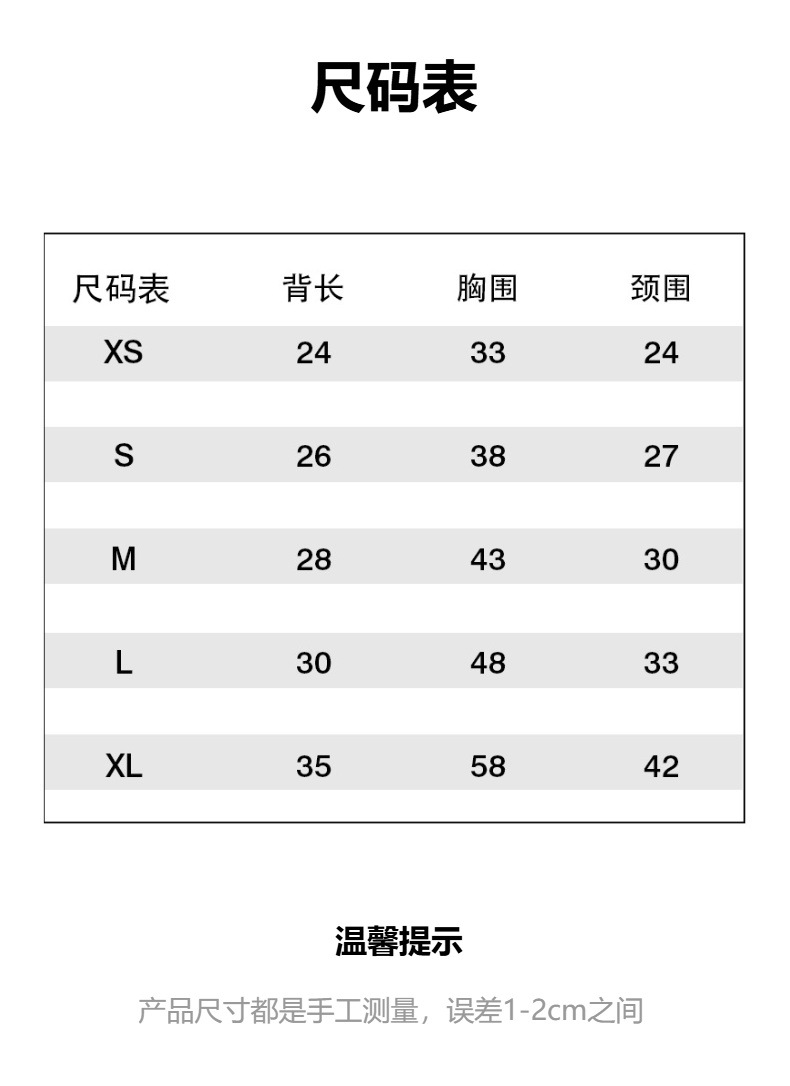 尺码表

| 尺码表 | 背长 | 胸围 | 颈围 |
|---|---|---|---|
| XS | 24 | 33 | 24 |
| S | 26 | 38 | 27 |
| M | 28 | 43 | 30 |
| L | 30 | 48 | 33 |
| XL | 35 | 58 | 42 |

温馨提示

产品尺寸都是手工测量，误差1-2cm之间